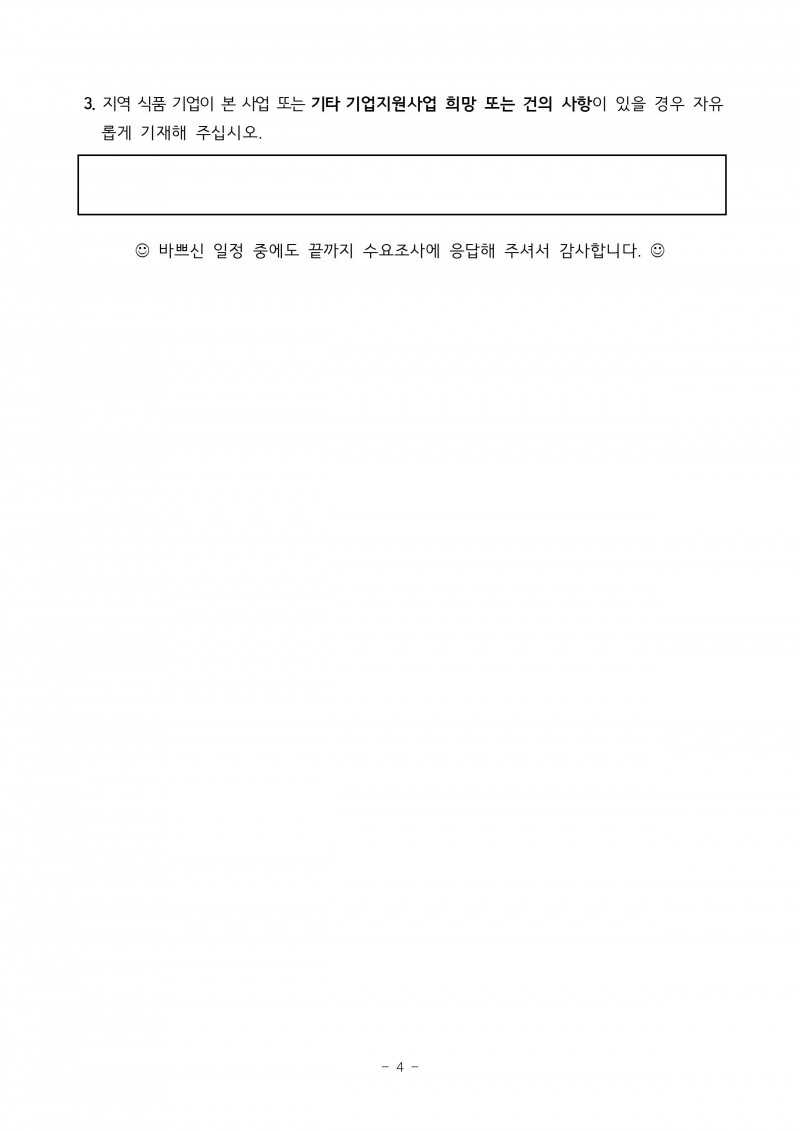 3. 지역 식품 기업이 본 사업 또는 기타 기업지원사업 희망 또는 건의 사항이 있을 경우 자유롭게 기재해 주십시오.

☺ 바쁘신 일정 중에도 끝까지 수요조사에 응답해 주셔서 감사합니다. ☺

- 4 -